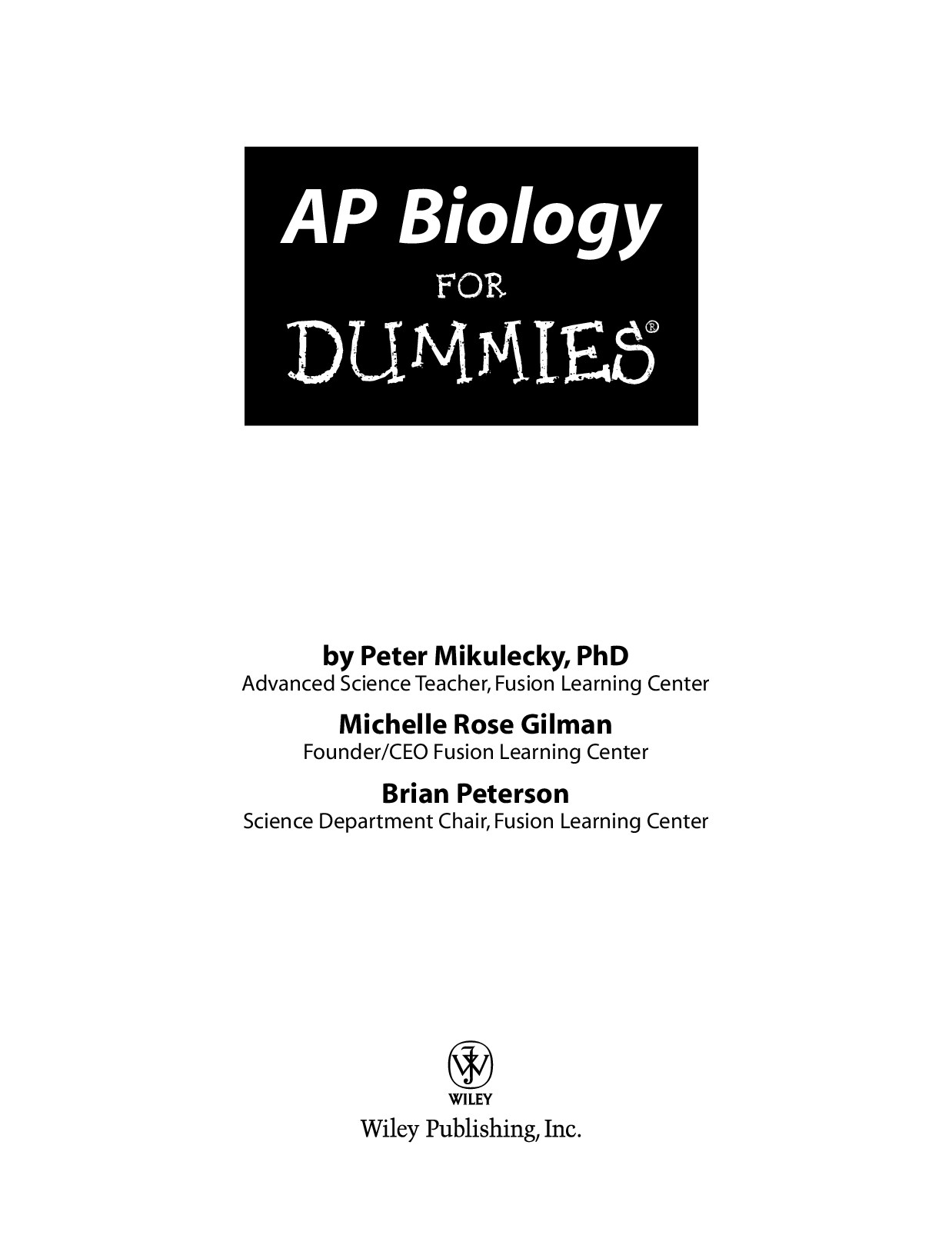 AP Biology

FOR

DUMMIES®

by Peter Mikulecky, PhD
Advanced Science Teacher, Fusion Learning Center

Michelle Rose Gilman
Founder/CEO Fusion Learning Center

Brian Peterson
Science Department Chair, Fusion Learning Center

WILEY
Wiley Publishing, Inc.